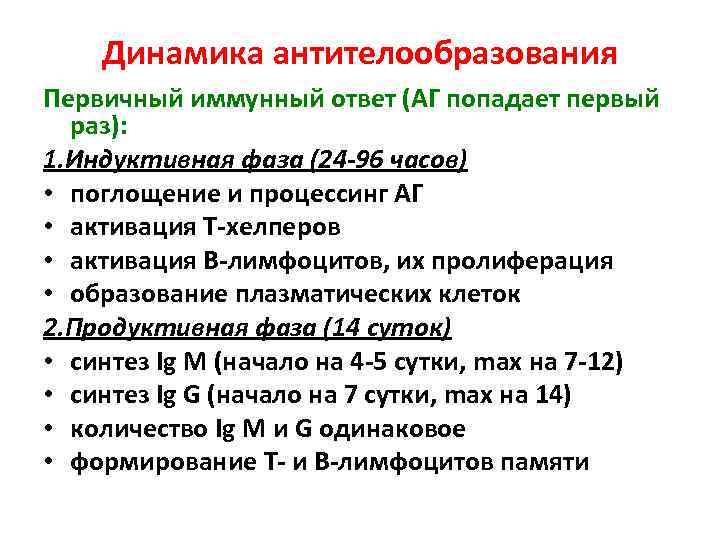 Динамика антителообразования

Первичный иммунный ответ (АГ попадает первый раз):

1.Индуктивная фаза (24-96 часов)

• поглощение и процессинг АГ
• активация Т-хелперов
• активация В-лимфоцитов, их пролиферация
• образование плазматических клеток

2.Продуктивная фаза (14 суток)

• синтез Ig M (начало на 4-5 сутки, max на 7-12)
• синтез Ig G (начало на 7 сутки, max на 14)
• количество Ig M и G одинаковое
• формирование Т- и В-лимфоцитов памяти